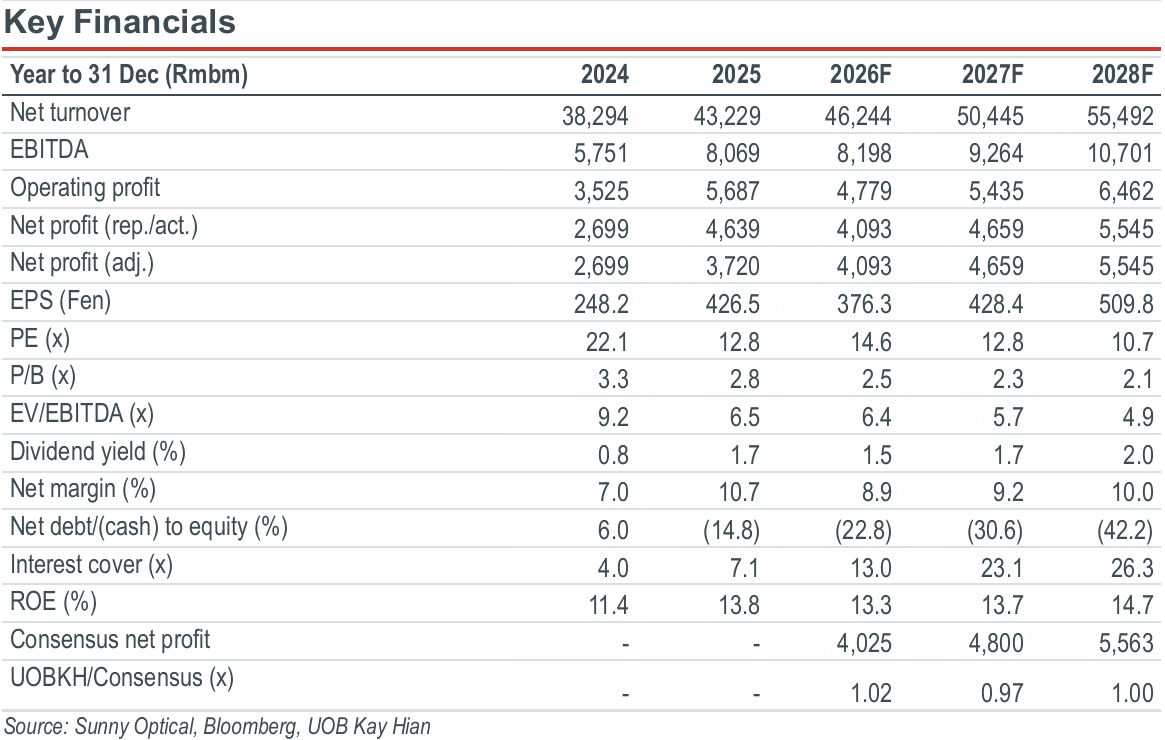 Key Financials

| Year to 31 Dec (Rmbm) | 2024 | 2025 | 2026F | 2027F | 2028F |
|---|---|---|---|---|---|
| Net turnover | 38,294 | 43,229 | 46,244 | 50,445 | 55,492 |
| EBITDA | 5,751 | 8,069 | 8,198 | 9,264 | 10,701 |
| Operating profit | 3,525 | 5,687 | 4,779 | 5,435 | 6,462 |
| Net profit (rep./act.) | 2,699 | 4,639 | 4,093 | 4,659 | 5,545 |
| Net profit (adj.) | 2,699 | 3,720 | 4,093 | 4,659 | 5,545 |
| EPS (Fen) | 248.2 | 426.5 | 376.3 | 428.4 | 509.8 |
| PE (x) | 22.1 | 12.8 | 14.6 | 12.8 | 10.7 |
| P/B (x) | 3.3 | 2.8 | 2.5 | 2.3 | 2.1 |
| EV/EBITDA (x) | 9.2 | 6.5 | 6.4 | 5.7 | 4.9 |
| Dividend yield (%) | 0.8 | 1.7 | 1.5 | 1.7 | 2.0 |
| Net margin (%) | 7.0 | 10.7 | 8.9 | 9.2 | 10.0 |
| Net debt/(cash) to equity (%) | 6.0 | (14.8) | (22.8) | (30.6) | (42.2) |
| Interest cover (x) | 4.0 | 7.1 | 13.0 | 23.1 | 26.3 |
| ROE (%) | 11.4 | 13.8 | 13.3 | 13.7 | 14.7 |
| Consensus net profit | - | - | 4,025 | 4,800 | 5,563 |
| UOBKH/Consensus (x) | - | - | 1.02 | 0.97 | 1.00 |

Source: Sunny Optical, Bloomberg, UOB Kay Hian